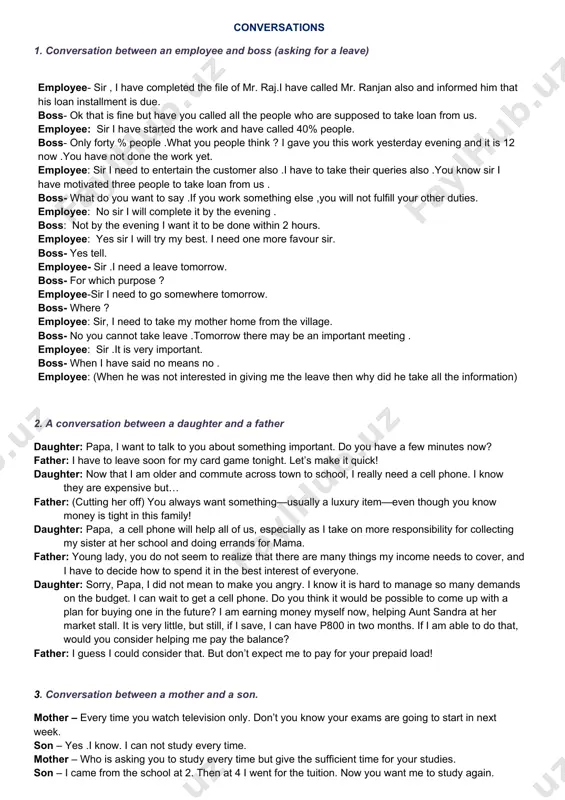 CONVERSATIONS

1. Conversation between an employee and boss (asking for a leave)

Employee- Sir , I have completed the file of Mr. Raj.I have called Mr. Ranjan also and informed him that his loan installment is due.
Boss- Ok that is fine but have you called all the people who are supposed to take loan from us.
Employee: Sir I have started the work and have called 40% people.
Boss- Only forty % people .What you people think ? I gave you this work yesterday evening and it is 12 now .You have not done the work yet.
Employee: Sir I need to entertain the customer also .I have to take their queries also .You know sir I have motivated three people to take loan from us .
Boss- What do you want to say .If you work something else ,you will not fulfill your other duties.
Employee: No sir I will complete it by the evening .
Boss: Not by the evening I want it to be done within 2 hours.
Employee: Yes sir I will try my best. I need one more favour sir.
Boss- Yes tell.
Employee- Sir .I need a leave tomorrow.
Boss- For which purpose ?
Employee-Sir I need to go somewhere tomorrow.
Boss- Where ?
Employee: Sir, I need to take my mother home from the village.
Boss- No you cannot take leave .Tomorrow there may be an important meeting .
Employee: Sir .It is very important.
Boss- When I have said no means no .
Employee: (When he was not interested in giving me the leave then why did he take all the information)

2. A conversation between a daughter and a father

Daughter: Papa, I want to talk to you about something important. Do you have a few minutes now?
Father: I have to leave soon for my card game tonight. Let's make it quick!
Daughter: Now that I am older and commute across town to school, I really need a cell phone. I know they are expensive but…
Father: (Cutting her off) You always want something—usually a luxury item—even though you know money is tight in this family!
Daughter: Papa, a cell phone will help all of us, especially as I take on more responsibility for collecting my sister at her school and doing errands for Mama.
Father: Young lady, you do not seem to realize that there are many things my income needs to cover, and I have to decide how to spend it in the best interest of everyone.
Daughter: Sorry, Papa, I did not mean to make you angry. I know it is hard to manage so many demands on the budget. I can wait to get a cell phone. Do you think it would be possible to come up with a plan for buying one in the future? I am earning money myself now, helping Aunt Sandra at her market stall. It is very little, but still, if I save, I can have P800 in two months. If I am able to do that, would you consider helping me pay the balance?
Father: I guess I could consider that. But don't expect me to pay for your prepaid load!

3. Conversation between a mother and a son.

Mother – Every time you watch television only. Don't you know your exams are going to start in next week.
Son – Yes .I know. I can not study every time.
Mother – Who is asking you to study every time but give the sufficient time for your studies.
Son – I came from the school at 2. Then at 4 I went for the tuition. Now you want me to study again.